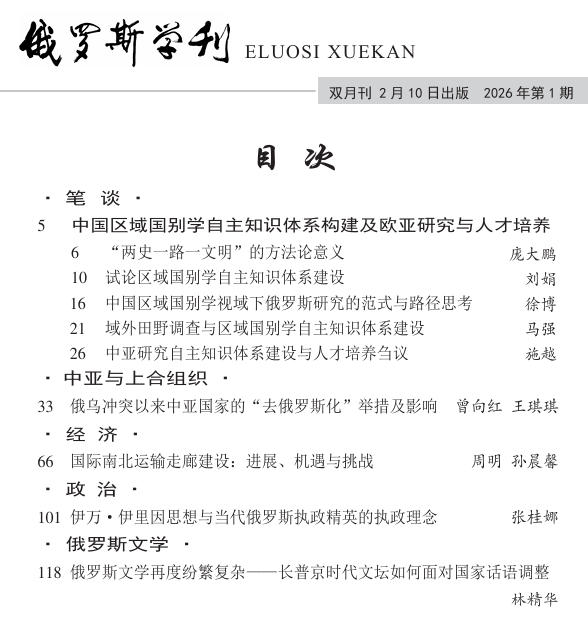 俄罗斯学刊 ELUOSI XUEKAN

双月刊 2月10日出版 2026年第1期

目 次

· 笔 谈 ·

5 中国区域国别学自主知识体系构建及欧亚研究与人才培养

6 “两史一路一文明”的方法论意义 庞大鹏

10 试论区域国别学自主知识体系建设 刘娟

16 中国区域国别学视域下俄罗斯研究的范式与路径思考 徐博

21 域外田野调查与区域国别学自主知识体系建设 马强

26 中亚研究自主知识体系建设与人才培养刍议 施越

· 中亚与上合组织 ·

33 俄乌冲突以来中亚国家的“去俄罗斯化”举措及影响 曾向红 王琪琪

· 经 济 ·

66 国际南北运输走廊建设：进展、机遇与挑战 周明 孙晨馨

· 政 治 ·

101 伊万·伊里因思想与当代俄罗斯执政精英的执政理念 张桂娜

· 俄罗斯文学 ·

118 俄罗斯文学再度纷繁复杂——长普京时代文坛如何面对国家话语调整 林精华